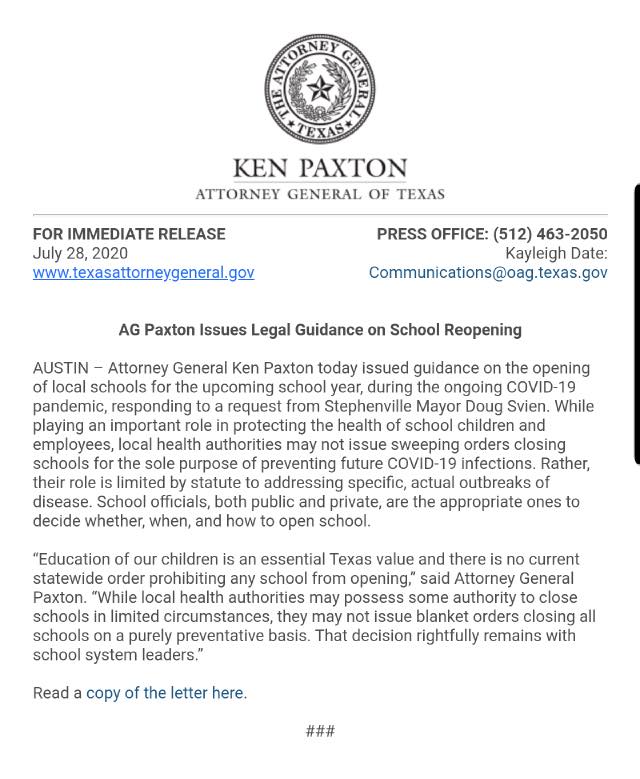 THE ATTORNEY GENERAL
TEXAS

KEN PAXTON
ATTORNEY GENERAL OF TEXAS

FOR IMMEDIATE RELEASE
July 28, 2020
www.texasattorneygeneral.gov

PRESS OFFICE: (512) 463-2050
Kayleigh Date:
Communications@oag.texas.gov

AG Paxton Issues Legal Guidance on School Reopening

AUSTIN – Attorney General Ken Paxton today issued guidance on the opening of local schools for the upcoming school year, during the ongoing COVID-19 pandemic, responding to a request from Stephenville Mayor Doug Svien. While playing an important role in protecting the health of school children and employees, local health authorities may not issue sweeping orders closing schools for the sole purpose of preventing future COVID-19 infections. Rather, their role is limited by statute to addressing specific, actual outbreaks of disease. School officials, both public and private, are the appropriate ones to decide whether, when, and how to open school.

"Education of our children is an essential Texas value and there is no current statewide order prohibiting any school from opening," said Attorney General Paxton. "While local health authorities may possess some authority to close schools in limited circumstances, they may not issue blanket orders closing all schools on a purely preventative basis. That decision rightfully remains with school system leaders."

Read a copy of the letter here.

###